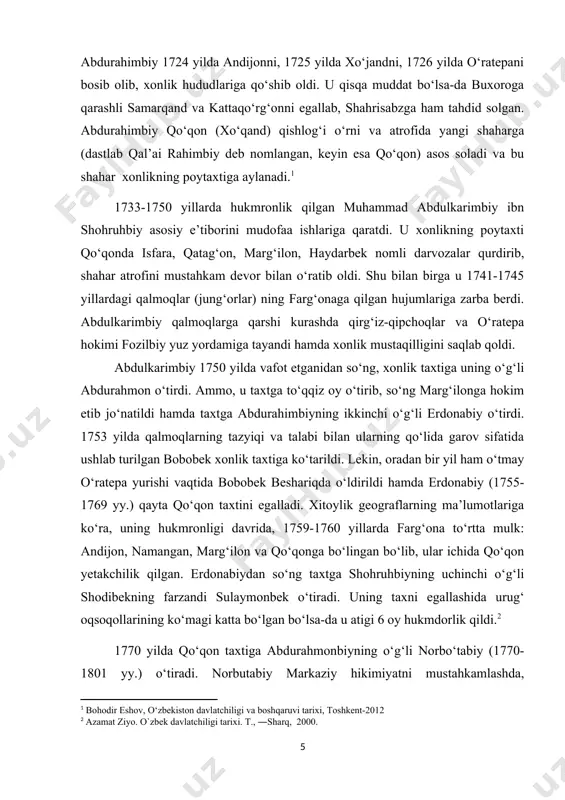 Abdurahimbiy 1724 yilda Andijonni, 1725 yilda Xo‘jandni, 1726 yilda O‘ratepani bosib olib, xonlik hududlariga qo‘shib oldi. U qisqa muddat bo‘lsa-da Buxoroga qarashli Samarqand va Kattaqo‘rg‘onni egallab, Shahrisabzga ham tahdid solgan. Abdurahimbiy Qo‘qon (Xo‘qand) qishlog‘i o‘rni va atrofida yangi shaharga (dastlab Qal’ai Rahimbiy deb nomlangan, keyin esa Qo‘qon) asos soladi va bu shahar xonlikning poytaxtiga aylanadi.$^1$

1733-1750 yillarda hukmronlik qilgan Muhammad Abdulkarimbiy ibn Shohruhbiy asosiy e’tiborini mudofaa ishlariga qaratdi. U xonlikning poytaxti Qo‘qonda Isfara, Qatag‘on, Marg‘ilon, Haydarbek nomli darvozalar qurdirib, shahar atrofini mustahkam devor bilan o‘ratib oldi. Shu bilan birga u 1741-1745 yillardagi qalmoqlar (jung‘orlar) ning Farg‘onaga qilgan hujumlariga zarba berdi. Abdulkarimbiy qalmoqlarga qarshi kurashda qirg‘iz-qipchoqlar va O‘ratepa hokimi Fozilbiy yuz yordamiga tayandi hamda xonlik mustaqilligini saqlab qoldi.

Abdulkarimbiy 1750 yilda vafot etganidan so‘ng, xonlik taxtiga uning o‘g‘li Abdurahmon o‘tirdi. Ammo, u taxtga to‘qqiz oy o‘tirib, so‘ng Marg‘ilonga hokim etib jo‘natildi hamda taxtga Abdurahimbiyning ikkinchi o‘g‘li Erdonabiy o‘tirdi. 1753 yilda qalmoqlarning tazyiqi va talabi bilan ularning qo‘lida garov sifatida ushlab turilgan Bobobek xonlik taxtiga ko‘tarildi. Lekin, oradan bir yil ham o‘tmay O‘ratepa yurishi vaqtida Bobobek Beshariqda o‘ldirildi hamda Erdonabiy (1755-1769 yy.) qayta Qo‘qon taxtini egalladi. Xitoylik geograflarning ma’lumotlariga ko‘ra, uning hukmronligi davrida, 1759-1760 yillarda Farg‘ona to‘rtta mulk: Andijon, Namangan, Marg‘ilon va Qo‘qonga bo‘lingan bo‘lib, ular ichida Qo‘qon yetakchilik qilgan. Erdonabiydan so‘ng taxtga Shohruhbiyning uchinchi o‘g‘li Shodibekning farzandi Sulaymonbek o‘tiradi. Uning taxni egallashida urug‘ oqsoqollarining ko‘magi katta bo‘lgan bo‘lsa-da u atigi 6 oy hukmdorlik qildi.$^2$

1770 yilda Qo‘qon taxtiga Abdurahmonbiyning o‘g‘li Norbo‘tabiy (1770-1801 yy.) o‘tiradi. Norbutabiy Markaziy hikimiyatni mustahkamlashda,

$^1$ Bohodir Eshov, O‘zbekiston davlatchiligi va boshqaruvi tarixi, Toshkent-2012
$^2$ Azamat Ziyo. O`zbek davlatchiligi tarixi. T., ―Sharq, 2000.

5